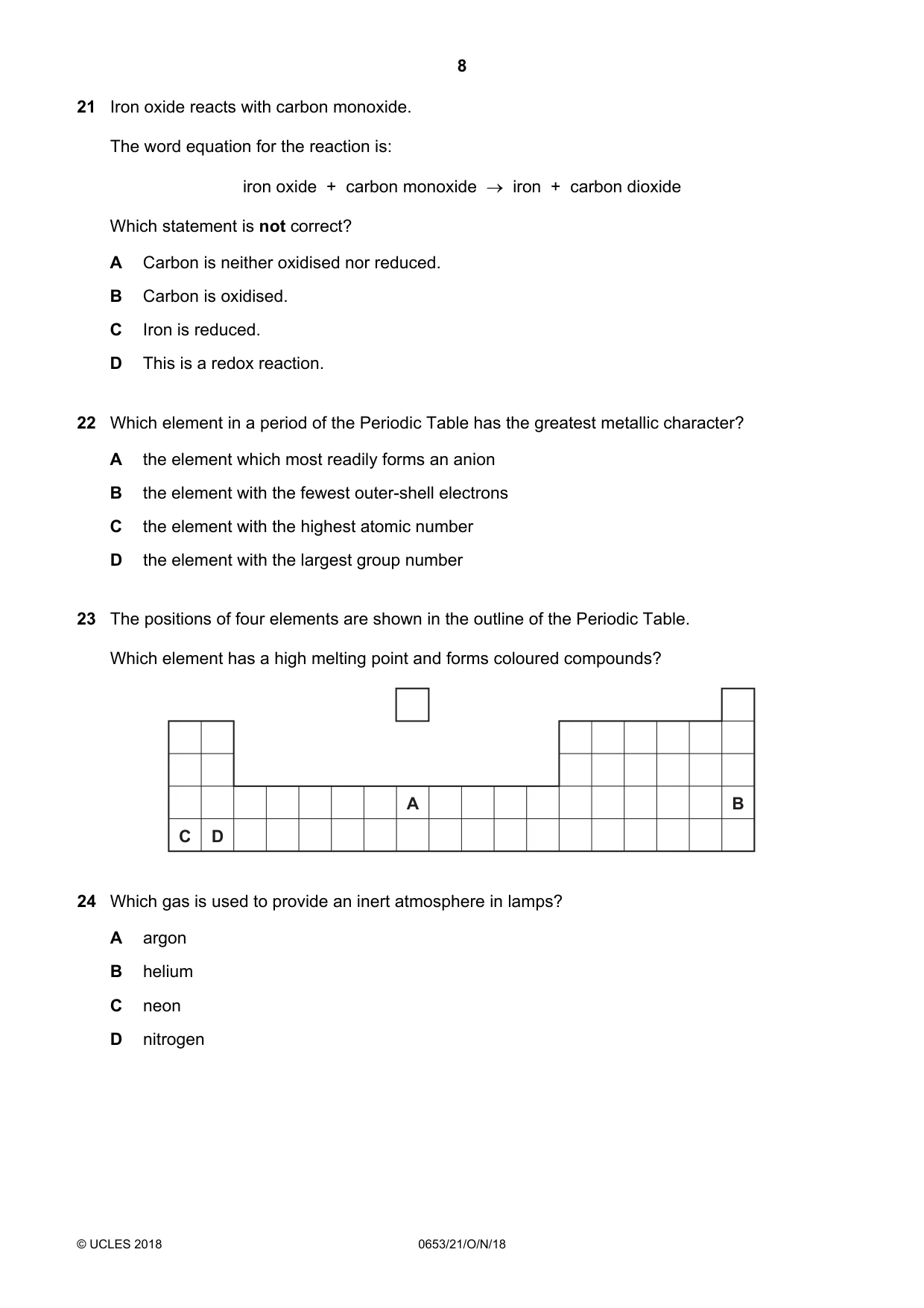 8

21 Iron oxide reacts with carbon monoxide.

The word equation for the reaction is:

iron oxide + carbon monoxide → iron + carbon dioxide

Which statement is not correct?

A Carbon is neither oxidised nor reduced.

B Carbon is oxidised.

C Iron is reduced.

D This is a redox reaction.

22 Which element in a period of the Periodic Table has the greatest metallic character?

A the element which most readily forms an anion

B the element with the fewest outer-shell electrons

C the element with the highest atomic number

D the element with the largest group number

23 The positions of four elements are shown in the outline of the Periodic Table.

Which element has a high melting point and forms coloured compounds?

A

B

C D

24 Which gas is used to provide an inert atmosphere in lamps?

A argon

B helium

C neon

D nitrogen

© UCLES 2018 0653/21/O/N/18